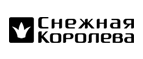 Снежная Королева